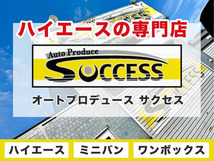 ハイエースの専門店

Auto Produce
SUCCESS

オートプロデュース サクセス

ハイエース

ミニバン

ワンボックス